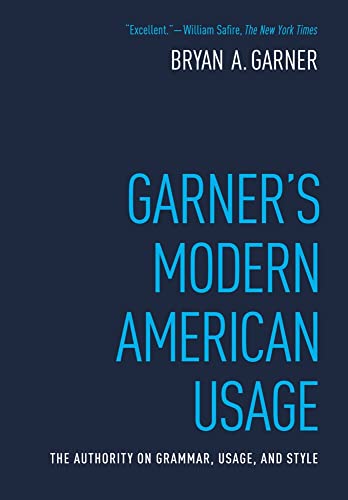 "Excellent."—William Safire, The New York Times

BRYAN A. GARNER

GARNER'S MODERN AMERICAN USAGE

THE AUTHORITY ON GRAMMAR, USAGE, AND STYLE